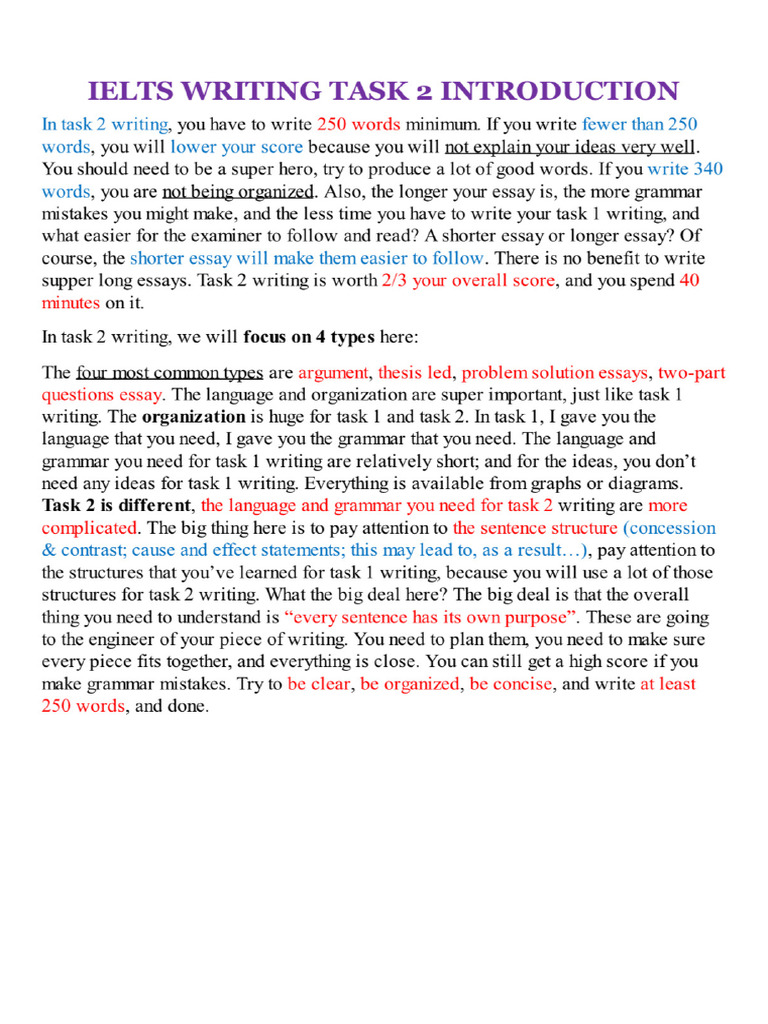 IELTS WRITING TASK 2 INTRODUCTION

In task 2 writing, you have to write 250 words minimum. If you write fewer than 250 words, you will lower your score because you will not explain your ideas very well. You should need to be a super hero, try to produce a lot of good words. If you write 340 words, you are not being organized. Also, the longer your essay is, the more grammar mistakes you might make, and the less time you have to write your task 1 writing, and what easier for the examiner to follow and read? A shorter essay or longer essay? Of course, the shorter essay will make them easier to follow. There is no benefit to write supper long essays. Task 2 writing is worth 2/3 your overall score, and you spend 40 minutes on it.

In task 2 writing, we will focus on 4 types here:

The four most common types are argument, thesis led, problem solution essays, two-part questions essay. The language and organization are super important, just like task 1 writing. The organization is huge for task 1 and task 2. In task 1, I gave you the language that you need, I gave you the grammar that you need. The language and grammar you need for task 1 writing are relatively short; and for the ideas, you don't need any ideas for task 1 writing. Everything is available from graphs or diagrams. Task 2 is different, the language and grammar you need for task 2 writing are more complicated. The big thing here is to pay attention to the sentence structure (concession & contrast; cause and effect statements; this may lead to, as a result…), pay attention to the structures that you've learned for task 1 writing, because you will use a lot of those structures for task 2 writing. What the big deal here? The big deal is that the overall thing you need to understand is "every sentence has its own purpose". These are going to the engineer of your piece of writing. You need to plan them, you need to make sure every piece fits together, and everything is close. You can still get a high score if you make grammar mistakes. Try to be clear, be organized, be concise, and write at least 250 words, and done.